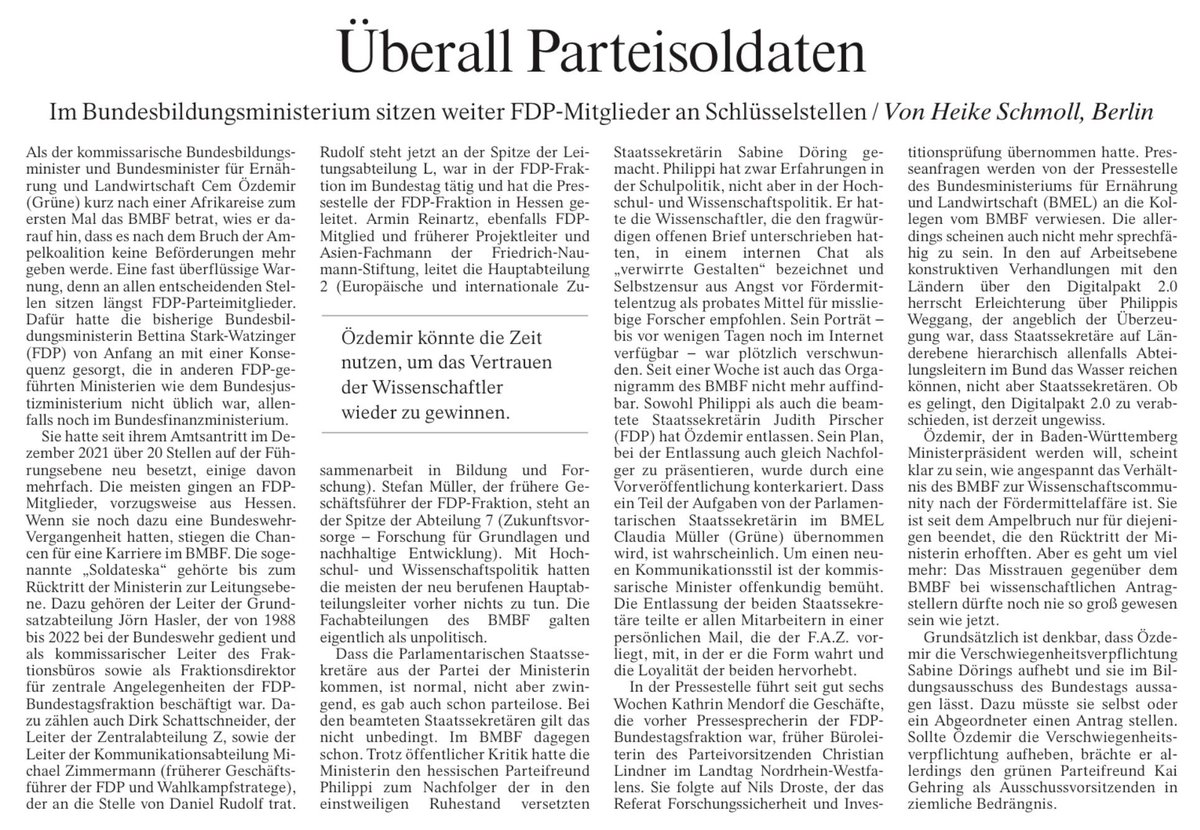 Überall Parteisoldaten

Im Bundesbildungsministerium sitzen weiter FDP-Mitglieder an Schlüsselstellen / Von Heike Schmoll, Berlin

Als der kommissarische Bundesbildungsminister und Bundesminister für Ernährung und Landwirtschaft Cem Özdemir (Grüne) kurz nach einer Afrikareise zum ersten Mal das BMBF betrat, wies er darauf hin, dass es nach dem Bruch der Ampelkoalition keine Beförderungen mehr geben werde. Eine fast überflüssige Warnung, denn an allen entscheidenden Stellen sitzen längst FDP-Parteimitglieder. Dafür hatte die bisherige Bundesbildungsministerin Bettina Stark-Watzinger (FDP) von Anfang an mit einer Konsequenz gesorgt, die in anderen FDP-geführten Ministerien wie dem Bundesjustizministerium nicht üblich war, allenfalls noch im Bundesfinanzministerium.

Sie hatte seit ihrem Amtsantritt im Dezember 2021 über 20 Stellen auf der Führungsebene neu besetzt, einige davon mehrfach. Die meisten gingen an FDP-Mitglieder, vorzugsweise aus Hessen. Wenn sie noch dazu eine Bundeswehr-Vergangenheit hatten, stiegen die Chancen für eine Karriere im BMBF. Die sogenannte „Soldateska“ gehörte bis zum Rücktritt der Ministerin zur Leitungsebene. Dazu gehören der Leiter der Grundsatzabteilung Jörn Hasler, der von 1988 bis 2022 bei der Bundeswehr gedient und als kommissarischer Leiter des Fraktionsbüros sowie als Fraktionsdirektor für zentrale Angelegenheiten der FDP-Bundestagsfraktion beschäftigt war. Dazu zählen auch Dirk Schattschneider, der Leiter der Zentralabteilung Z, sowie der Leiter der Kommunikationsabteilung Michael Zimmermann (früherer Geschäftsführer der FDP und Wahlkampfstratege), der an die Stelle von Daniel Rudolf trat. Rudolf steht jetzt an der Spitze der Leitungsabteilung L, war in der FDP-Fraktion im Bundestag tätig und hat die Pressestelle der FDP-Fraktion in Hessen geleitet. Armin Reinartz, ebenfalls FDP-Mitglied und früherer Projektleiter und Asien-Fachmann der Friedrich-Naumann-Stiftung, leitet die Hauptabteilung 2 (Europäische und internationale Zusammenarbeit in Bildung und Forschung). Stefan Müller, der frühere Geschäftsführer der FDP-Fraktion, steht an der Spitze der Abteilung 7 (Zukunftsvorsorge – Forschung für Grundlagen und nachhaltige Entwicklung). Mit Hochschul- und Wissenschaftspolitik hatten die meisten der neu berufenen Hauptabteilungsleiter vorher nichts zu tun. Die Fachabteilungen des BMBF galten eigentlich als unpolitisch.

Özdemir könnte die Zeit nutzen, um das Vertrauen der Wissenschaftler wieder zu gewinnen.

Dass die Parlamentarischen Staatssekretäre aus der Partei der Ministerin kommen, ist normal, nicht aber zwingend, es gab auch schon parteilose. Bei den beamteten Staatssekretären gilt das nicht unbedingt. Im BMBF dagegen schon. Trotz öffentlicher Kritik hatte die Ministerin den hessischen Parteifreund Philippi zum Nachfolger der in den einstweiligen Ruhestand versetzten Staatssekretärin Sabine Döring gemacht. Philippi hat zwar Erfahrungen in der Schulpolitik, nicht aber in der Hochschul- und Wissenschaftspolitik. Er hatte die Wissenschaftler, die den fragwürdigen offenen Brief unterschrieben hatten, in einem internen Chat als „verwirrte Gestalten“ bezeichnet und Selbstzensur aus Angst vor Fördermittelentzug als probates Mittel für missliebige Forscher empfohlen. Sein Porträt – bis vor wenigen Tagen noch im Internet verfügbar – war plötzlich verschwunden. Seit einer Woche ist auch das Organigramm des BMBF nicht mehr auffindbar. Sowohl Philippi als auch die beamtete Staatssekretärin Judith Pirscher (FDP) hat Özdemir entlassen. Sein Plan, bei der Entlassung auch gleich Nachfolger zu präsentieren, wurde durch eine Vorveröffentlichung konterkariert. Dass ein Teil der Aufgaben von der Parlamentarischen Staatssekretärin im BMEL Claudia Müller (Grüne) übernommen wird, ist wahrscheinlich. Um einen neuen Kommunikationsstil ist der kommissarische Minister offenkundig bemüht. Die Entlassung der beiden Staatssekretäre teilte er allen Mitarbeitern in einer persönlichen Mail, die der F.A.Z. vorliegt, mit, in der er die Form wahrt und die Loyalität der beiden hervorhebt.

In der Pressestelle führt seit gut sechs Wochen Kathrin Mendorf die Geschäfte, die vorher Pressesprecherin der FDP-Bundestagsfraktion war, früher Büroleiterin des Parteivorsitzenden Christian Lindner im Landtag Nordrhein-Westfalens. Sie folgte auf Nils Droste, der das Referat Forschungssicherheit und Investitionsprüfung übernommen hatte. Presseanfragen werden von der Pressestelle des Bundesministeriums für Ernährung und Landwirtschaft (BMEL) an die Kollegen vom BMBF verwiesen. Die allerdings scheinen auch nicht mehr sprechfähig zu sein. In den auf Arbeitsebene konstruktiven Verhandlungen mit den Ländern über den Digitalpakt 2.0 herrscht Erleichterung über Philippis Weggang, der angeblich der Überzeugung war, dass Staatssekretäre auf Länderebene hierarchisch allenfalls Abteilungsleitern im Bund das Wasser reichen können, nicht aber Staatssekretären. Ob es gelingt, den Digitalpakt 2.0 zu verabschieden, ist derzeit ungewiss.

Özdemir, der in Baden-Württemberg Ministerpräsident werden will, scheint klar zu sein, wie angespannt das Verhältnis des BMBF zur Wissenschaftscommunity nach der Fördermittelaffäre ist. Sie ist seit dem Ampelbruch nur für diejenigen beendet, die den Rücktritt der Ministerin erhofften. Aber es geht um viel mehr: Das Misstrauen gegenüber dem BMBF bei wissenschaftlichen Antragstellern dürfte noch nie so groß gewesen sein wie jetzt.

Grundsätzlich ist denkbar, dass Özdemir die Verschwiegenheitsverpflichtung Sabine Dörings aufhebt und sie im Bildungsausschuss des Bundestags aussagen lässt. Dazu müsste sie selbst oder ein Abgeordneter einen Antrag stellen. Sollte Özdemir die Verschwiegenheitsverpflichtung aufheben, brächte er allerdings den grünen Parteifreund Kai Gehring als Ausschussvorsitzenden in ziemliche Bedrängnis.